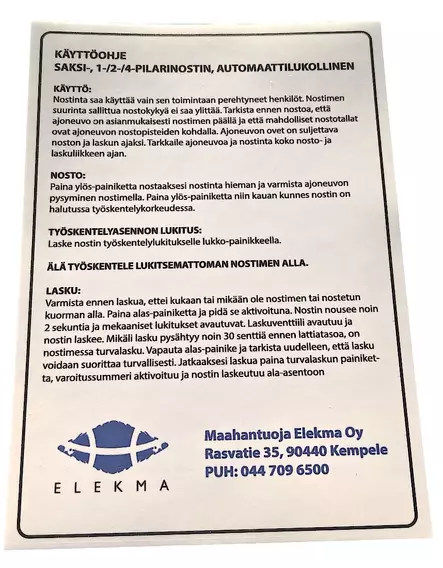 KÄYTTÖOHJE
SAKSI-, 1-/2-/4-PILARINOSTIN, AUTOMAATTILUKOLLINEN

KÄYTTÖ:
Nostinta saa käyttää vain sen toimintaan perehtyneet henkilöt. Nostimen suurinta sallittua nostokykyä ei saa ylittää. Tarkista ennen nostoa, että ajoneuvo on asianmukaisesti nostimen päällä ja että mahdolliset nostotallat ovat ajoneuvon nostopisteiden kohdalla. Ajoneuvon ovet on suljettava noston ja laskun ajaksi. Tarkkaile ajoneuvoa ja nostinta koko nosto- ja laskuliikkeen ajan.

NOSTO:
Paina ylös-painiketta nostaaksesi nostinta hieman ja varmista ajoneuvon pysyminen nostimella. Paina ylös-painiketta niin kauan kunnes nostin on halutussa työskentelykorkeudessa.

TYÖSKENTELYASENNON LUKITUS:
Laske nostin työskentelylukitukselle lukko-painikkeella.

ÄLÄ TYÖSKENTELE LUKITSEMATTOMAN NOSTIMEN ALLA.

LASKU:
Varmista ennen laskua, ettei kukaan tai mikään ole nostimen tai nostetun kuorman alla. Paina alas-painiketta ja pidä se aktivoituna. Nostin nousee noin 2 sekuntia ja mekaaniset lukitukset avautuvat. Laskuventtiili avautuu ja nostin laskee. Mikäli lasku pysähtyy noin 30 senttiä ennen lattiatasoa, on nostimessa turvalasku. Vapauta alas-painike ja tarkista uudelleen, että lasku voidaan suorittaa turvallisesti. Jatkaaksesi laskua paina turvalaskun painiketta, varoitussummeri aktivoituu ja nostin laskeutuu ala-asentoon

ELEKMA

Maahantuoja Elekma Oy
Rasvatie 35, 90440 Kempele
PUH: 044 709 6500